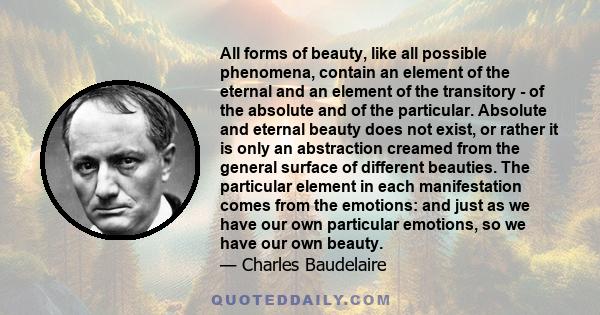 All forms of beauty, like all possible phenomena, contain an element of the eternal and an element of the transitory - of the absolute and of the particular. Absolute and eternal beauty does not exist, or rather it is only an abstraction creamed from the general surface of different beauties. The particular element in each manifestation comes from the emotions: and just as we have our own particular emotions, so we have our own beauty.
— Charles Baudelaire

QUOTEDDAILY.COM